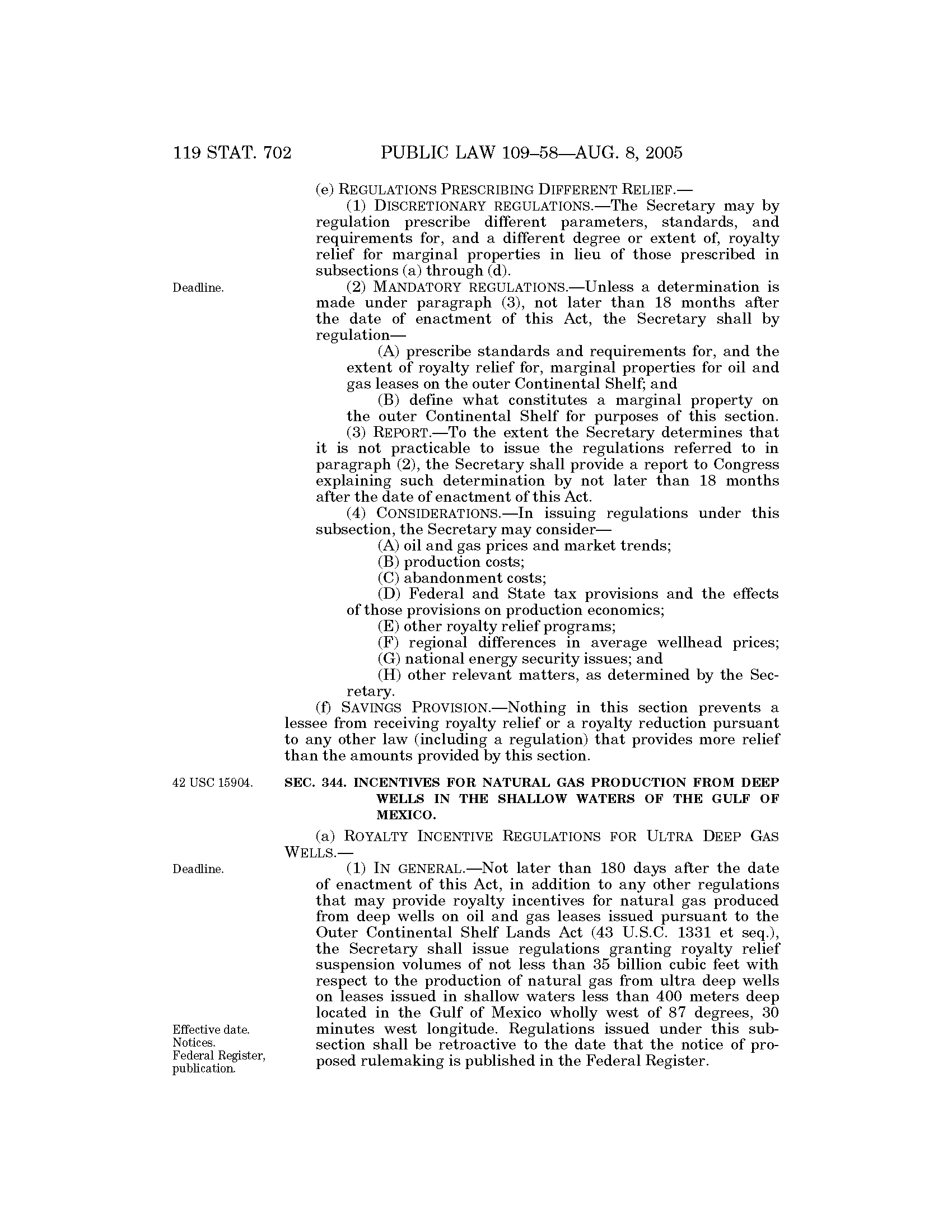 119 STAT. 702 PUBLIC LAW 109–58—AUG. 8, 2005

(e) REGULATIONS PRESCRIBING DIFFERENT RELIEF.—

(1) DISCRETIONARY REGULATIONS.—The Secretary may by regulation prescribe different parameters, standards, and requirements for, and a different degree or extent of, royalty relief for marginal properties in lieu of those prescribed in subsections (a) through (d).

Deadline.

(2) MANDATORY REGULATIONS.—Unless a determination is made under paragraph (3), not later than 18 months after the date of enactment of this Act, the Secretary shall by regulation—

(A) prescribe standards and requirements for, and the extent of royalty relief for, marginal properties for oil and gas leases on the outer Continental Shelf; and

(B) define what constitutes a marginal property on the outer Continental Shelf for purposes of this section.

(3) REPORT.—To the extent the Secretary determines that it is not practicable to issue the regulations referred to in paragraph (2), the Secretary shall provide a report to Congress explaining such determination by not later than 18 months after the date of enactment of this Act.

(4) CONSIDERATIONS.—In issuing regulations under this subsection, the Secretary may consider—

(A) oil and gas prices and market trends;

(B) production costs;

(C) abandonment costs;

(D) Federal and State tax provisions and the effects of those provisions on production economics;

(E) other royalty relief programs;

(F) regional differences in average wellhead prices;

(G) national energy security issues; and

(H) other relevant matters, as determined by the Secretary.

(f) SAVINGS PROVISION.—Nothing in this section prevents a lessee from receiving royalty relief or a royalty reduction pursuant to any other law (including a regulation) that provides more relief than the amounts provided by this section.

42 USC 15904.

SEC. 344. INCENTIVES FOR NATURAL GAS PRODUCTION FROM DEEP WELLS IN THE SHALLOW WATERS OF THE GULF OF MEXICO.

(a) ROYALTY INCENTIVE REGULATIONS FOR ULTRA DEEP GAS WELLS.—

Deadline.

(1) IN GENERAL.—Not later than 180 days after the date of enactment of this Act, in addition to any other regulations that may provide royalty incentives for natural gas produced from deep wells on oil and gas leases issued pursuant to the Outer Continental Shelf Lands Act (43 U.S.C. 1331 et seq.), the Secretary shall issue regulations granting royalty relief suspension volumes of not less than 35 billion cubic feet with respect to the production of natural gas from ultra deep wells on leases issued in shallow waters less than 400 meters deep located in the Gulf of Mexico wholly west of 87 degrees, 30 minutes west longitude. Regulations issued under this subsection shall be retroactive to the date that the notice of proposed rulemaking is published in the Federal Register.

Effective date. Notices. Federal Register, publication.